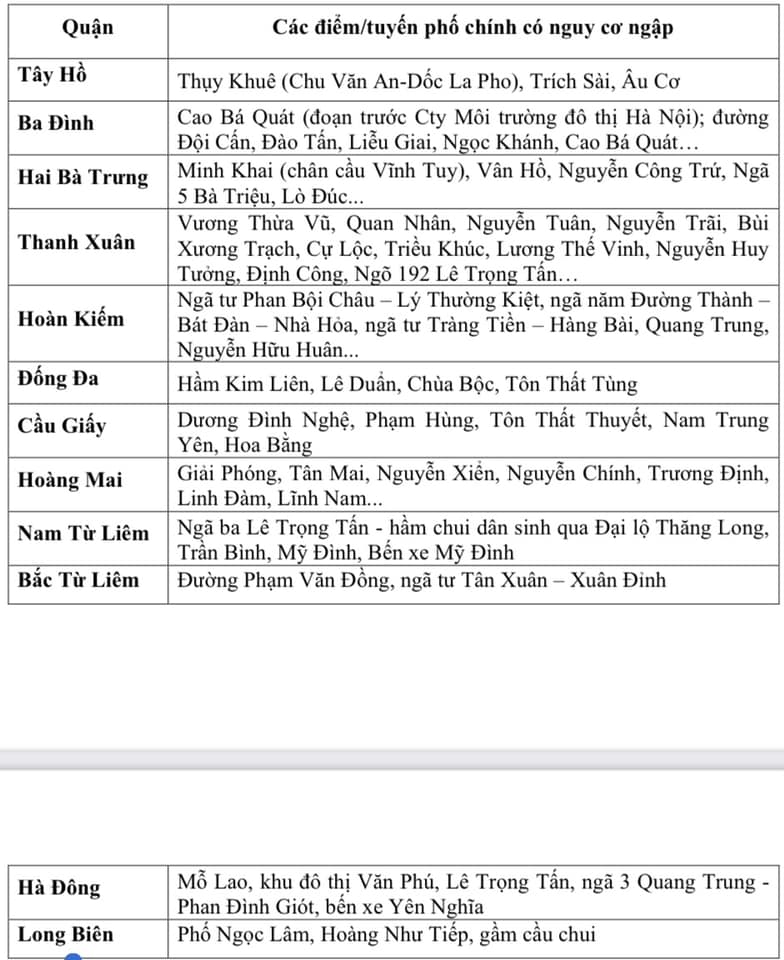 | Quận | Các điểm/tuyến phố chính có nguy cơ ngập |
|---|---|
| Tây Hồ | Thụy Khuê (Chu Văn An-Dốc La Pho), Trích Sài, Âu Cơ |
| Ba Đình | Cao Bá Quát (đoạn trước Cty Môi trường đô thị Hà Nội); đường Đội Cấn, Đào Tấn, Liễu Giai, Ngọc Khánh, Cao Bá Quát… |
| Hai Bà Trưng | Minh Khai (chân cầu Vĩnh Tuy), Vân Hồ, Nguyễn Công Trứ, Ngã 5 Bà Triệu, Lò Đúc... |
| Thanh Xuân | Vương Thừa Vũ, Quan Nhân, Nguyễn Tuân, Nguyễn Trãi, Bùi Xương Trạch, Cự Lộc, Triều Khúc, Lương Thế Vinh, Nguyễn Huy Tưởng, Định Công, Ngõ 192 Lê Trọng Tấn… |
| Hoàn Kiếm | Ngã tư Phan Bội Châu – Lý Thường Kiệt, ngã năm Đường Thành – Bát Đàn – Nhà Hỏa, ngã tư Tràng Tiền – Hàng Bài, Quang Trung, Nguyễn Hữu Huân... |
| Đống Đa | Hầm Kim Liên, Lê Duẩn, Chùa Bộc, Tôn Thất Tùng |
| Cầu Giấy | Dương Đình Nghệ, Phạm Hùng, Tôn Thất Thuyết, Nam Trung Yên, Hoa Bằng |
| Hoàng Mai | Giải Phóng, Tân Mai, Nguyễn Xiển, Nguyễn Chính, Trương Định, Linh Đàm, Lĩnh Nam... |
| Nam Từ Liêm | Ngã ba Lê Trọng Tấn - hầm chui dân sinh qua Đại lộ Thăng Long, Trần Bình, Mỹ Đình, Bến xe Mỹ Đình |
| Bắc Từ Liêm | Đường Phạm Văn Đồng, ngã tư Tân Xuân – Xuân Đỉnh |

| Hà Đông | Mỗ Lao, khu đô thị Văn Phú, Lê Trọng Tấn, ngã 3 Quang Trung - Phan Đình Giót, bến xe Yên Nghĩa |
|---|---|
| Long Biên | Phố Ngọc Lâm, Hoàng Như Tiếp, gầm cầu chui |